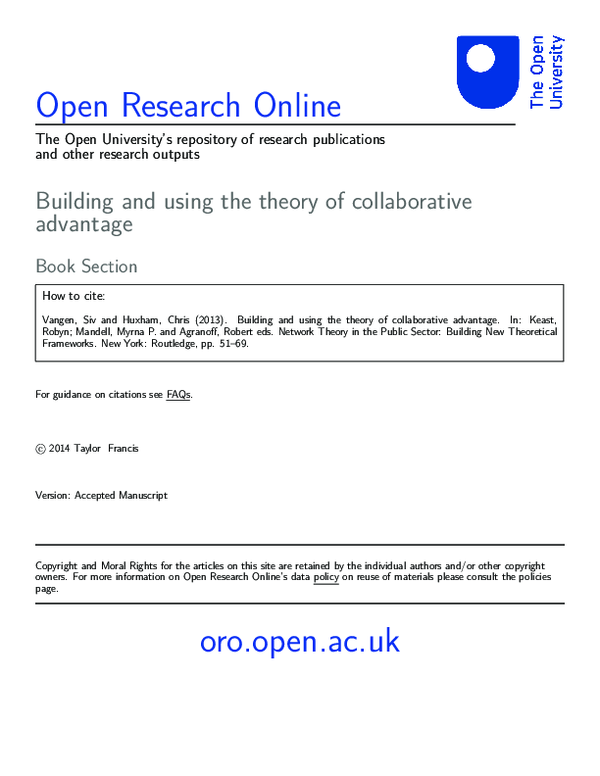 The Open University

Open Research Online

The Open University's repository of research publications and other research outputs

Building and using the theory of collaborative advantage

Book Section

How to cite:

Vangen, Siv and Huxham, Chris (2013). Building and using the theory of collaborative advantage. In: Keast, Robyn; Mandell, Myrna P. and Agranoff, Robert eds. Network Theory in the Public Sector: Building New Theoretical Frameworks. New York: Routledge, pp. 51–69.

For guidance on citations see FAQs.

© 2014 Taylor Francis

Version: Accepted Manuscript

Copyright and Moral Rights for the articles on this site are retained by the individual authors and/or other copyright owners. For more information on Open Research Online's data policy on reuse of materials please consult the policies page.

oro.open.ac.uk